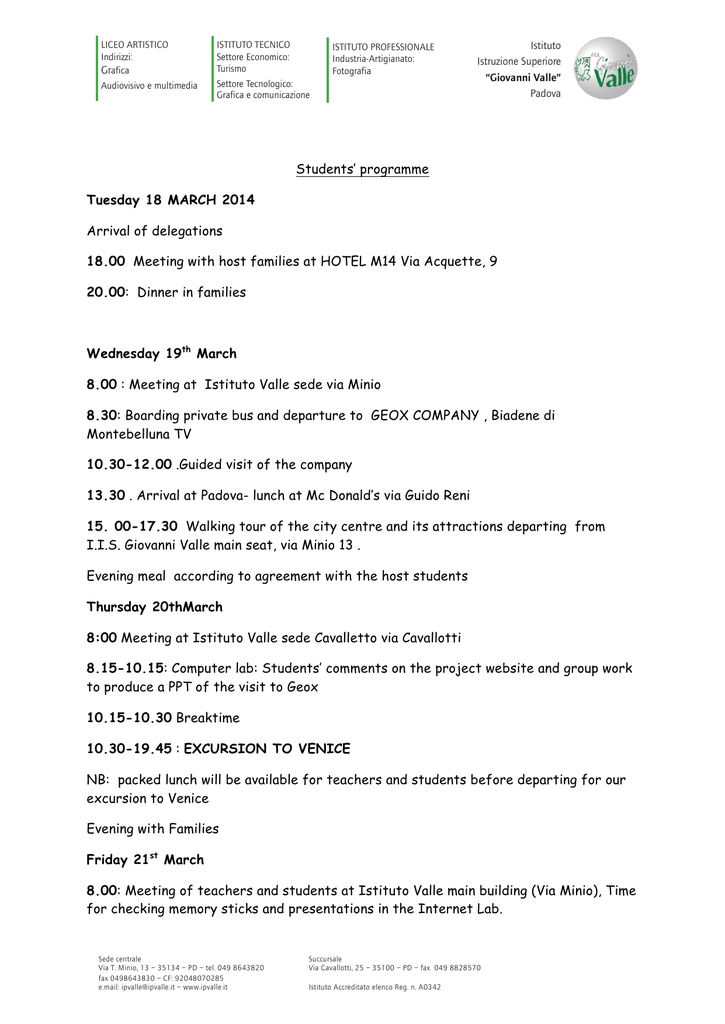 LICEO ARTISTICO
Indirizzi:
Grafica
Audiovisivo e multimedia

ISTITUTO TECNICO
Settore Economico:
Turismo
Settore Tecnologico:
Grafica e comunicazione

ISTITUTO PROFESSIONALE
Industria-Artigianato:
Fotografia

Istituto
Istruzione Superiore
"Giovanni Valle"
Padova

Valle

Students' programme

Tuesday 18 MARCH 2014

Arrival of delegations

18.00 Meeting with host families at HOTEL M14 Via Acquette, 9

20.00: Dinner in families

Wednesday 19$^{th}$ March

8.00 : Meeting at Istituto Valle sede via Minio

8.30: Boarding private bus and departure to GEOX COMPANY , Biadene di Montebelluna TV

10.30-12.00 .Guided visit of the company

13.30 . Arrival at Padova- lunch at Mc Donald's via Guido Reni

15. 00-17.30 Walking tour of the city centre and its attractions departing from I.I.S. Giovanni Valle main seat, via Minio 13 .

Evening meal according to agreement with the host students

Thursday 20thMarch

8:00 Meeting at Istituto Valle sede Cavalletto via Cavallotti

8.15-10.15: Computer lab: Students' comments on the project website and group work to produce a PPT of the visit to Geox

10.15-10.30 Breaktime

10.30-19.45 : EXCURSION TO VENICE

NB: packed lunch will be available for teachers and students before departing for our excursion to Venice

Evening with Families

Friday 21$^{st}$ March

8.00: Meeting of teachers and students at Istituto Valle main building (Via Minio), Time for checking memory sticks and presentations in the Internet Lab.

Sede centrale
Via T. Minio, 13 – 35134 – PD – tel. 049 8643820
fax 0498643830 – CF: 92048070285
e.mail: ipvalle@ipvalle.it – www.ipvalle.it

Succursale
Via Cavallotti, 25 – 35100 – PD – fax 049 8828570

Istituto Accreditato elenco Reg. n. A0342